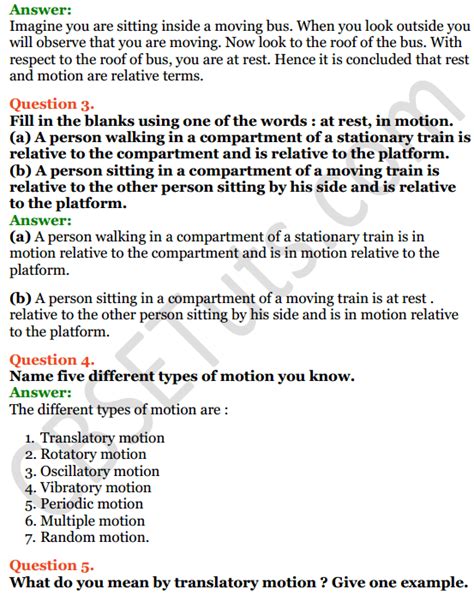 Answer:
Imagine you are sitting inside a moving bus. When you look outside you will observe that you are moving. Now look to the roof of the bus. With respect to the roof of bus, you are at rest. Hence it is concluded that rest and motion are relative terms.

Question 3.
Fill in the blanks using one of the words : at rest, in motion.
(a) A person walking in a compartment of a stationary train is relative to the compartment and is relative to the platform.
(b) A person sitting in a compartment of a moving train is relative to the other person sitting by his side and is relative to the platform.
Answer:
(a) A person walking in a compartment of a stationary train is in motion relative to the compartment and is in motion relative to the platform.

(b) A person sitting in a compartment of a moving train is at rest . relative to the other person sitting by his side and is in motion relative to the platform.

Question 4.
Name five different types of motion you know.
Answer:
The different types of motion are :

1. Translatory motion
2. Rotatory motion
3. Oscillatory motion
4. Vibratory motion
5. Periodic motion
6. Multiple motion
7. Random motion.

Question 5.
What do you mean by translatory motion ? Give one example.

CBSETuts.com